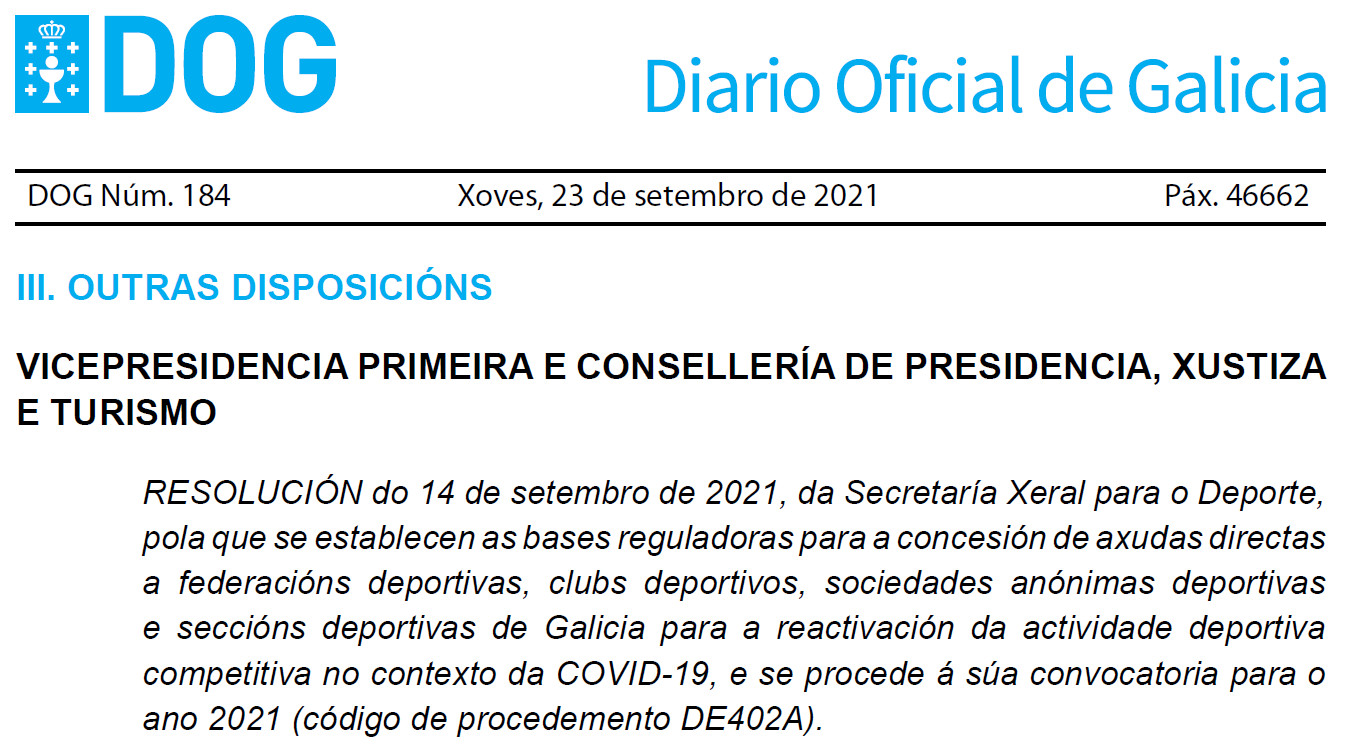 DOG

Diario Oficial de Galicia

DOG Núm. 184 Xoves, 23 de setembro de 2021 Páx. 46662

III. OUTRAS DISPOSICIÓNS

VICEPRESIDENCIA PRIMEIRA E CONSELLERÍA DE PRESIDENCIA, XUSTIZA E TURISMO

RESOLUCIÓN do 14 de setembro de 2021, da Secretaría Xeral para o Deporte, pola que se establecen as bases reguladoras para a concesión de axudas directas a federacións deportivas, clubs deportivos, sociedades anónimas deportivas e seccións deportivas de Galicia para a reactivación da actividade deportiva competitiva no contexto da COVID-19, e se procede á súa convocatoria para o ano 2021 (código de procedemento DE402A).